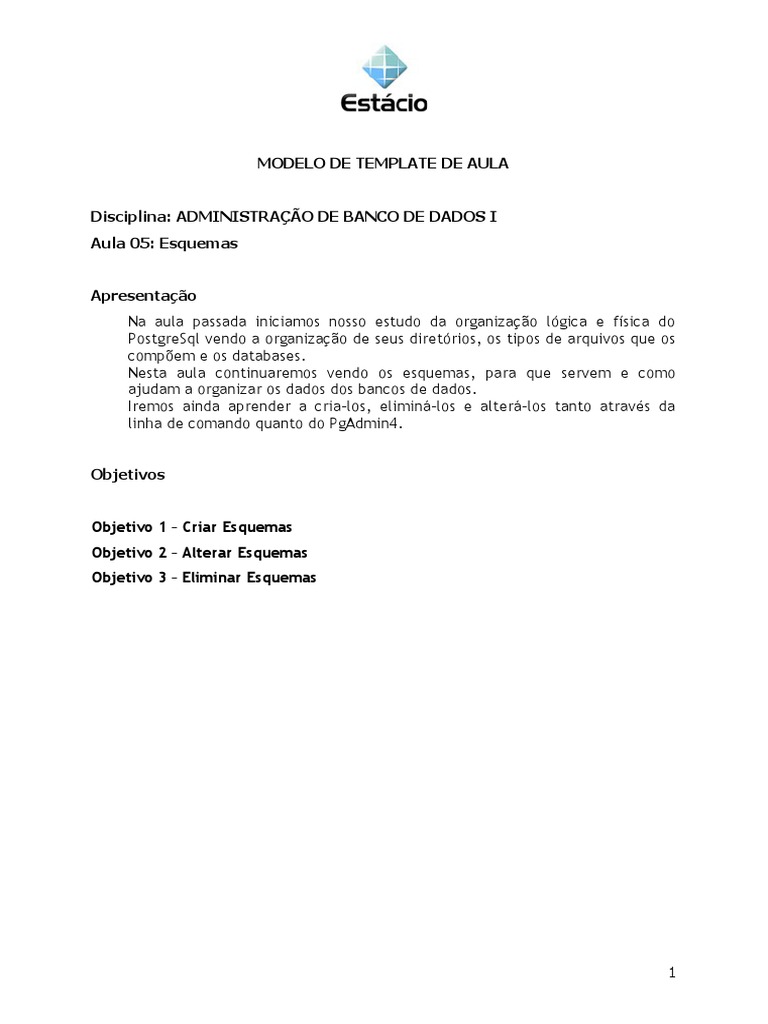 Estácio

MODELO DE TEMPLATE DE AULA

Disciplina: ADMINISTRAÇÃO DE BANCO DE DADOS I

Aula 05: Esquemas

Apresentação

Na aula passada iniciamos nosso estudo da organização lógica e física do PostgreSql vendo a organização de seus diretórios, os tipos de arquivos que os compõem e os databases.
Nesta aula continuaremos vendo os esquemas, para que servem e como ajudam a organizar os dados dos bancos de dados.
Iremos ainda aprender a cria-los, eliminá-los e alterá-los tanto através da linha de comando quanto do PgAdmin4.

Objetivos

Objetivo 1 – Criar Esquemas

Objetivo 2 – Alterar Esquemas

Objetivo 3 – Eliminar Esquemas

1